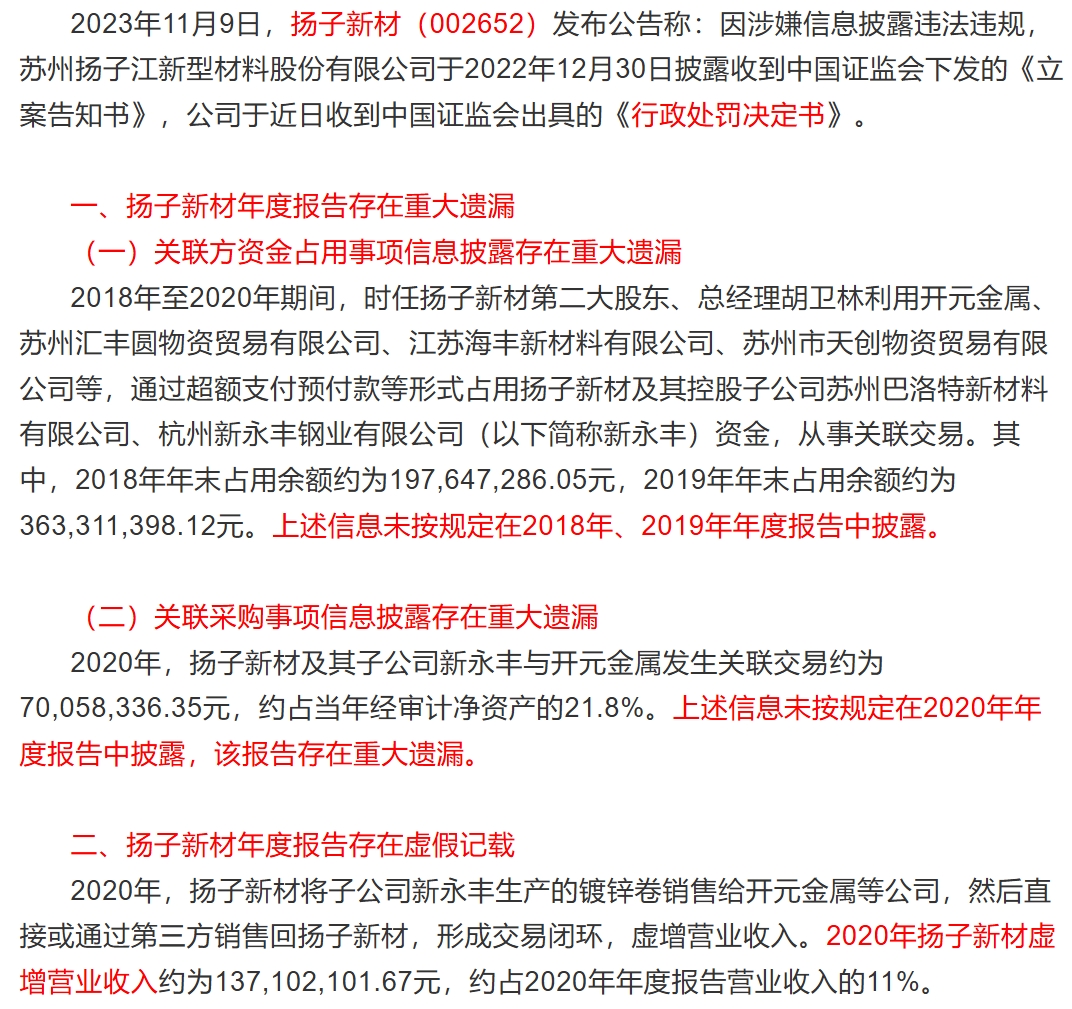 2023年11月9日，扬子新材（002652）发布公告称：因涉嫌信息披露违法违规，苏州扬子江新型材料股份有限公司于2022年12月30日披露收到中国证监会下发的《立案告知书》，公司于近日收到中国证监会出具的《行政处罚决定书》。

一、扬子新材年度报告存在重大遗漏

（一）关联方资金占用事项信息披露存在重大遗漏

2018年至2020年期间，时任扬子新材第二大股东、总经理胡卫林利用开元金属、苏州汇丰圆物资贸易有限公司、江苏海丰新材料有限公司、苏州市天创物资贸易有限公司等，通过超额支付预付款等形式占用扬子新材及其控股子公司苏州巴洛特新材料有限公司、杭州新永丰钢业有限公司（以下简称新永丰）资金，从事关联交易。其中，2018年年末占用余额约为197,647,286.05元，2019年年末占用余额约为363,311,398.12元。上述信息未按规定在2018年、2019年年度报告中披露。

（二）关联采购事项信息披露存在重大遗漏

2020年，扬子新材及其子公司新永丰与开元金属发生关联交易约为70,058,336.35元，约占当年经审计净资产的21.8%。上述信息未按规定在2020年年度报告中披露，该报告存在重大遗漏。

二、扬子新材年度报告存在虚假记载

2020年，扬子新材将子公司新永丰生产的镀锌卷销售给开元金属等公司，然后直接或通过第三方销售回扬子新材，形成交易闭环，虚增营业收入。2020年扬子新材虚增营业收入约为137,102,101.67元，约占2020年年度报告营业收入的11%。